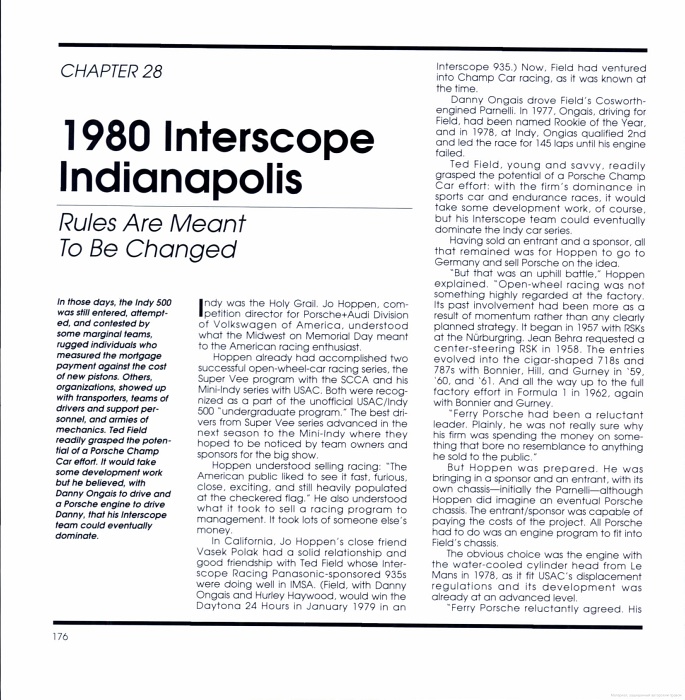 CHAPTER 28

1980 Interscope Indianapolis

Rules Are Meant To Be Changed

In those days, the Indy 500 was still entered, attempted, and contested by some marginal teams, rugged individuals who measured the mortgage payment against the cost of new pistons. Others, organizations, showed up with transporters, teams of drivers and support personnel, and armies of mechanics. Ted Field readily grasped the potential of a Porsche Champ Car effort. It would take some development work but he believed, with Danny Ongais to drive and a Porsche engine to drive Danny, that his Interscope team could eventually dominate.

Indy was the Holy Grail. Jo Hoppen, competition director for Porsche+Audi Division of Volkswagen of America, understood what the Midwest on Memorial Day meant to the American racing enthusiast.

Hoppen already had accomplished two successful open-wheel-car racing series, the Super Vee program with the SCCA and his Mini-Indy series with USAC. Both were recognized as a part of the unofficial USAC/Indy 500 "undergraduate program." The best drivers from Super Vee series advanced in the next season to the Mini-Indy where they hoped to be noticed by team owners and sponsors for the big show.

Hoppen understood selling racing: "The American public liked to see it fast, furious, close, exciting, and still heavily populated at the checkered flag." He also understood what it took to sell a racing program to management. It took lots of someone else's money.

In California, Jo Hoppen's close friend Vasek Polak had a solid relationship and good friendship with Ted Field whose Interscope Racing Panasonic-sponsored 935s were doing well in IMSA. (Field, with Danny Ongais and Hurley Haywood, would win the Daytona 24 Hours in January 1979 in an Interscope 935.) Now, Field had ventured into Champ Car racing, as it was known at the time.

Danny Ongais drove Field's Cosworth-engined Parnelli. In 1977, Ongais, driving for Field, had been named Rookie of the Year, and in 1978, at Indy, Ongias qualified 2nd and led the race for 145 laps until his engine failed.

Ted Field, young and savvy, readily grasped the potential of a Porsche Champ Car effort: with the firm's dominance in sports car and endurance races, it would take some development work, of course, but his Interscope team could eventually dominate the Indy car series.

Having sold an entrant and a sponsor, all that remained was for Hoppen to go to Germany and sell Porsche on the idea.

"But that was an uphill battle," Hoppen explained. "Open-wheel racing was not something highly regarded at the factory. Its past involvement had been more as a result of momentum rather than any clearly planned strategy. It began in 1957 with RSKs at the Nürburgring. Jean Behra requested a center-steering RSK in 1958. The entries evolved into the cigar-shaped 718s and 787s with Bonnier, Hill, and Gurney in '59, '60, and '61. And all the way up to the full factory effort in Formula 1 in 1962, again with Bonnier and Gurney.

"Ferry Porsche had been a reluctant leader. Plainly, he was not really sure why his firm was spending the money on something that bore no resemblance to anything he sold to the public."

But Hoppen was prepared. He was bringing in a sponsor and an entrant, with its own chassis—initially the Parnelli—although Hoppen did imagine an eventual Porsche chassis. The entrant/sponsor was capable of paying the costs of the project. All Porsche had to do was an engine program to fit into Field's chassis.

The obvious choice was the engine with the water-cooled cylinder head from Le Mans in 1978, as it fit USAC's displacement regulations and its development was already at an advanced level.

"Ferry Porsche reluctantly agreed. His

176